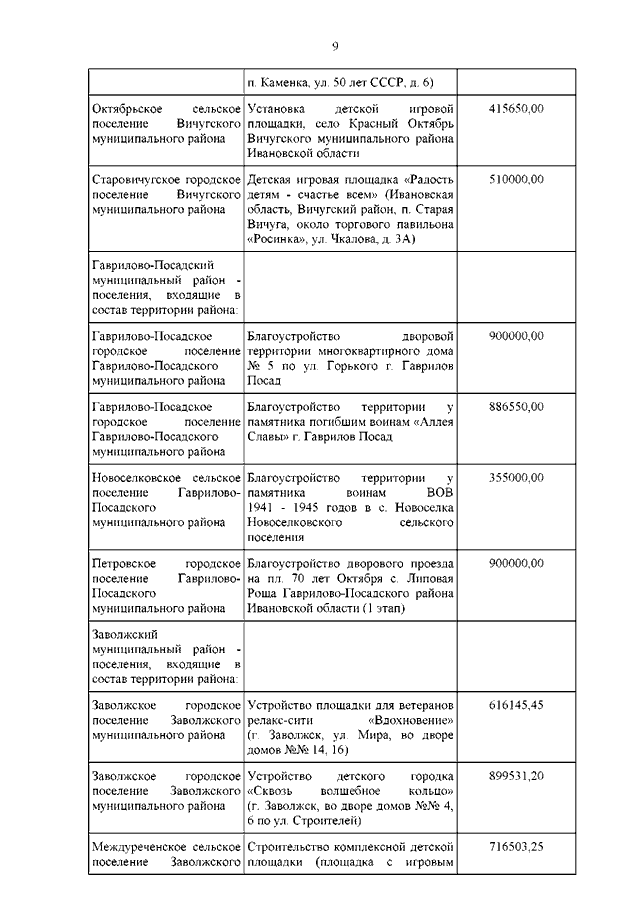 9

|  |  |  |
|---|---|---|
|  | п. Каменка, ул. 50 лет СССР, д. 6) |  |
| Октябрьское сельское поселение Вичугского муниципального района | Установка детской игровой площадки, село Красный Октябрь Вичугского муниципального района Ивановской области | 415650,00 |
| Старовичугское городское поселение Вичугского муниципального района | Детская игровая площадка «Радость детям - счастье всем» (Ивановская область, Вичугский район, п. Старая Вичуга, около торгового павильона «Росинка», ул. Чкалова, д. 3А) | 510000,00 |
| Гаврилово-Посадский муниципальный район - поселения, входящие в состав территории района: |  |  |
| Гаврилово-Посадское городское поселение Гаврилово-Посадского муниципального района | Благоустройство дворовой территории многоквартирного дома № 5 по ул. Горького г. Гаврилов Посад | 900000,00 |
| Гаврилово-Посадское городское поселение Гаврилово-Посадского муниципального района | Благоустройство территории у памятника погибшим воинам «Аллея Славы» г. Гаврилов Посад | 886550,00 |
| Новоселковское сельское поселение Гаврилово-Посадского муниципального района | Благоустройство территории у памятника воинам ВОВ 1941 - 1945 годов в с. Новоселка Новоселковского сельского поселения | 355000,00 |
| Петровское городское поселение Гаврилово-Посадского муниципального района | Благоустройство дворового проезда на пл. 70 лет Октября с. Липовая Роща Гаврилово-Посадского района Ивановской области (1 этап) | 900000,00 |
| Заволжский муниципальный район - поселения, входящие в состав территории района: |  |  |
| Заволжское городское поселение Заволжского муниципального района | Устройство площадки для ветеранов релакс-сити «Вдохновение» (г. Заволжск, ул. Мира, во дворе домов №№ 14, 16) | 616145,45 |
| Заволжское городское поселение Заволжского муниципального района | Устройство детского городка «Сквозь волшебное кольцо» (г. Заволжск, во дворе домов №№ 4, 6 по ул. Строителей) | 899531,20 |
| Междуреченское сельское поселение Заволжского | Строительство комплексной детской площадки (площадка с игровым | 716503,25 |